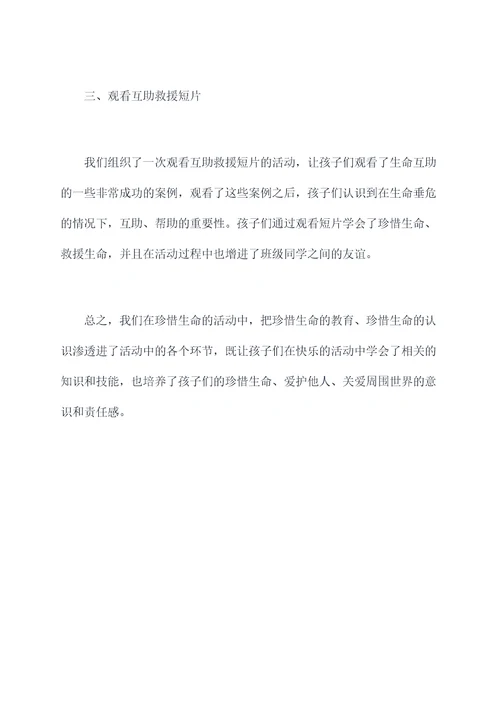 三、观看互助救援短片

我们组织了一次观看互助救援短片的活动，让孩子们观看了生命互助的一些非常成功的案例，观看了这些案例之后，孩子们认识到在生命垂危的情况下，互助、帮助的重要性。孩子们通过观看短片学会了珍惜生命、救援生命，并且在活动过程中也增进了班级同学之间的友谊。

总之，我们在珍惜生命的活动中，把珍惜生命的教育、珍惜生命的认识渗透进了活动中的各个环节，既让孩子们在快乐的活动中学会了相关的知识和技能，也培养了孩子们的珍惜生命、爱护他人、关爱周围世界的意识和责任感。